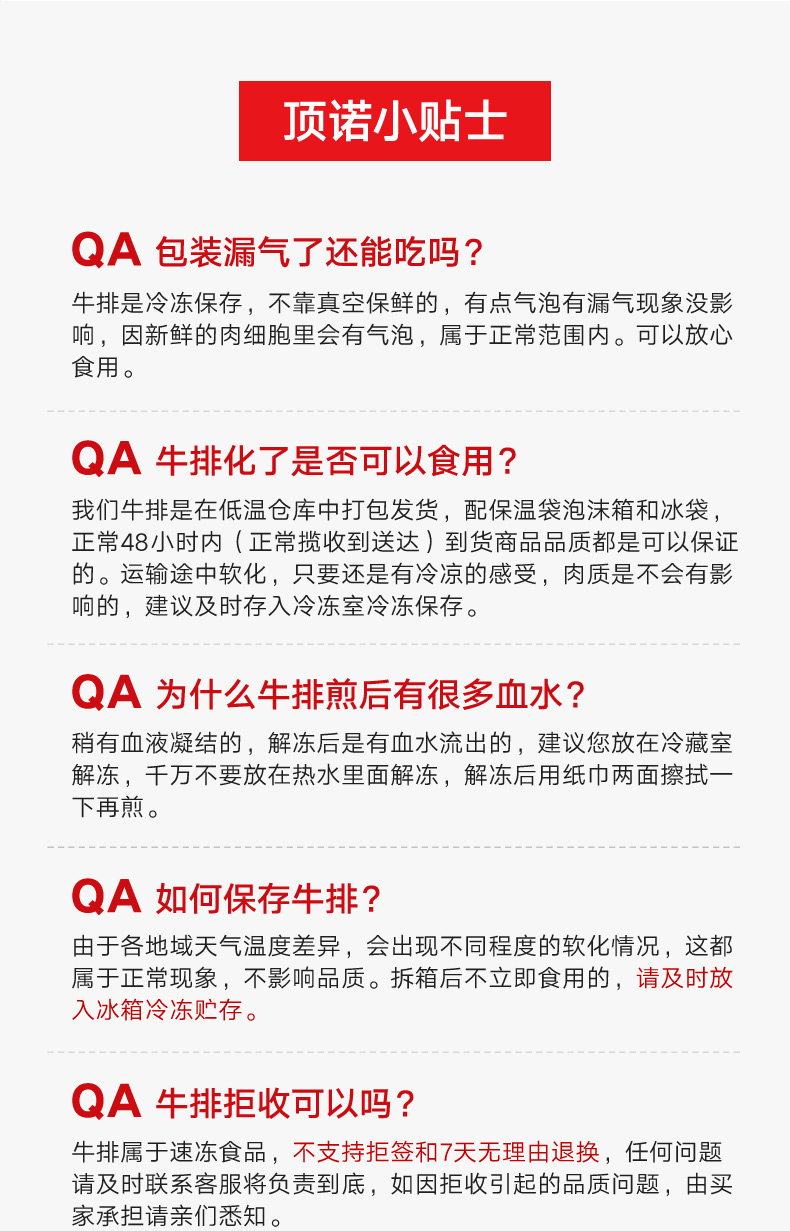 顶诺小贴士

QA 包装漏气了还能吃吗？

牛排是冷冻保存，不靠真空保鲜的，有点气泡有漏气现象没影响，因新鲜的肉细胞里会有气泡，属于正常范围内。可以放心食用。

QA 牛排化了是否可以食用？

我们牛排是在低温仓库中打包发货，配保温袋泡沫箱和冰袋，正常48小时内（正常揽收到送达）到货商品品质都是可以保证的。运输途中软化，只要还是有冷凉的感受，肉质是不会有影响的，建议及时存入冷冻室冷冻保存。

QA 为什么牛排煎后有很多血水？

稍有血液凝结的，解冻后是有血水流出的，建议您放在冷藏室解冻，千万不要放在热水里面解冻，解冻后用纸巾两面擦拭一下再煎。

QA 如何保存牛排？

由于各地域天气温度差异，会出现不同程度的软化情况，这都属于正常现象，不影响品质。拆箱后不立即食用的，请及时放入冰箱冷冻贮存。

QA 牛排拒收可以吗？

牛排属于速冻食品，不支持拒签和7天无理由退换，任何问题请及时联系客服将负责到底，如因拒收引起的品质问题，由买家承担请亲们悉知。